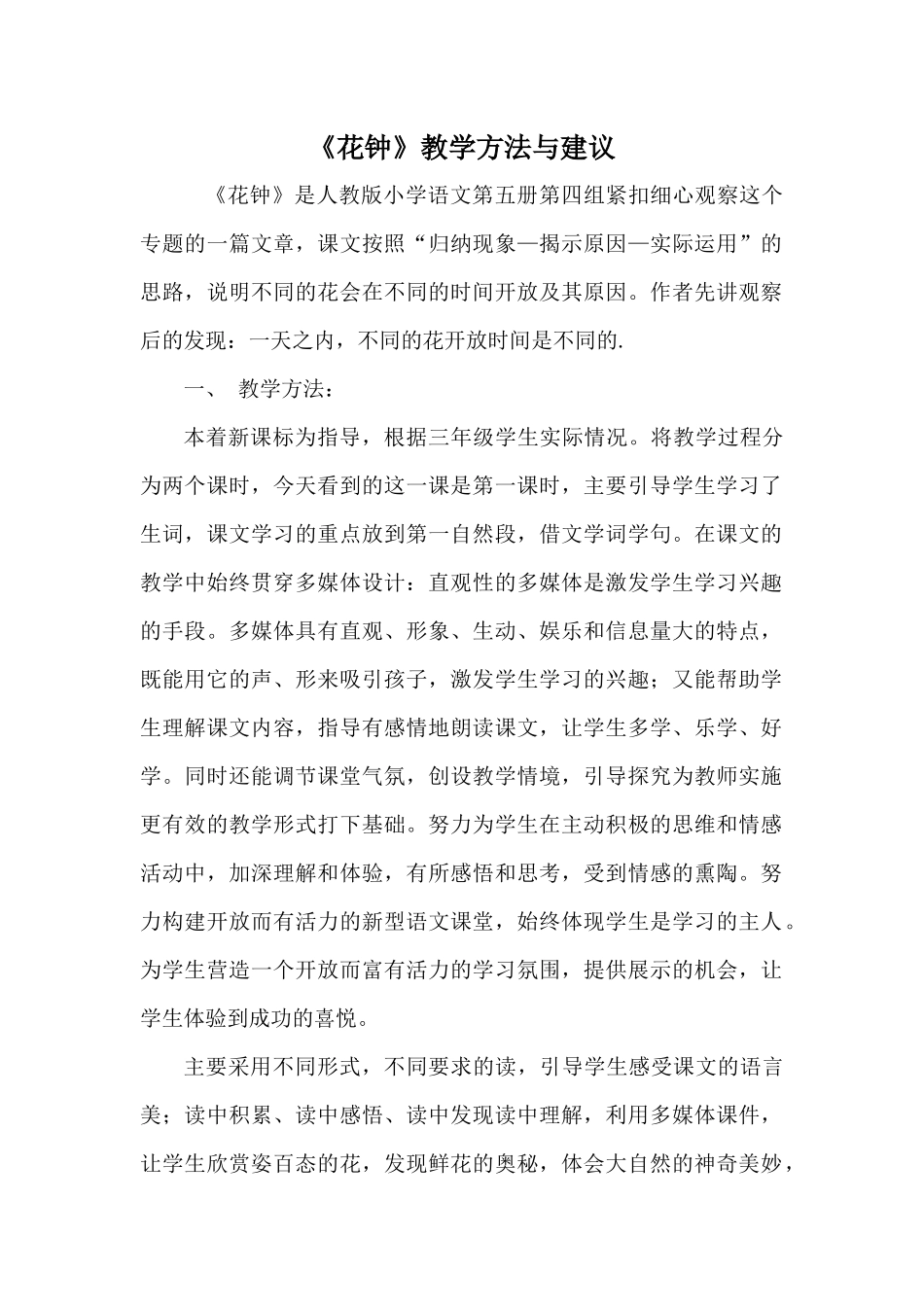 《花钟》教学方法与建议

《花钟》是人教版小学语文第五册第四组紧扣细心观察这个专题的一篇文章，课文按照“归纳现象—揭示原因—实际运用”的思路，说明不同的花会在不同的时间开放及其原因。作者先讲观察后的发现：一天之内，不同的花开放时间是不同的.

一、 教学方法：

本着新课标为指导，根据三年级学生实际情况。将教学过程分为两个课时，今天看到的这一课是第一课时，主要引导学生学习了生词，课文学习的重点放到第一自然段，借文学词学句。在课文的教学中始终贯穿多媒体设计：直观性的多媒体是激发学生学习兴趣的手段。多媒体具有直观、形象、生动、娱乐和信息量大的特点，既能用它的声、形来吸引孩子，激发学生学习的兴趣；又能帮助学生理解课文内容，指导有感情地朗读课文，让学生多学、乐学、好学。同时还能调节课堂气氛，创设教学情境，引导探究为教师实施更有效的教学形式打下基础。努力为学生在主动积极的思维和情感活动中，加深理解和体验，有所感悟和思考，受到情感的熏陶。努力构建开放而有活力的新型语文课堂，始终体现学生是学习的主人。为学生营造一个开放而富有活力的学习氛围，提供展示的机会，让学生体验到成功的喜悦。

主要采用不同形式，不同要求的读，引导学生感受课文的语言美；读中积累、读中感悟、读中发现读中理解，利用多媒体课件，让学生欣赏姿百态的花，发现鲜花的奥秘，体会大自然的神奇美妙，